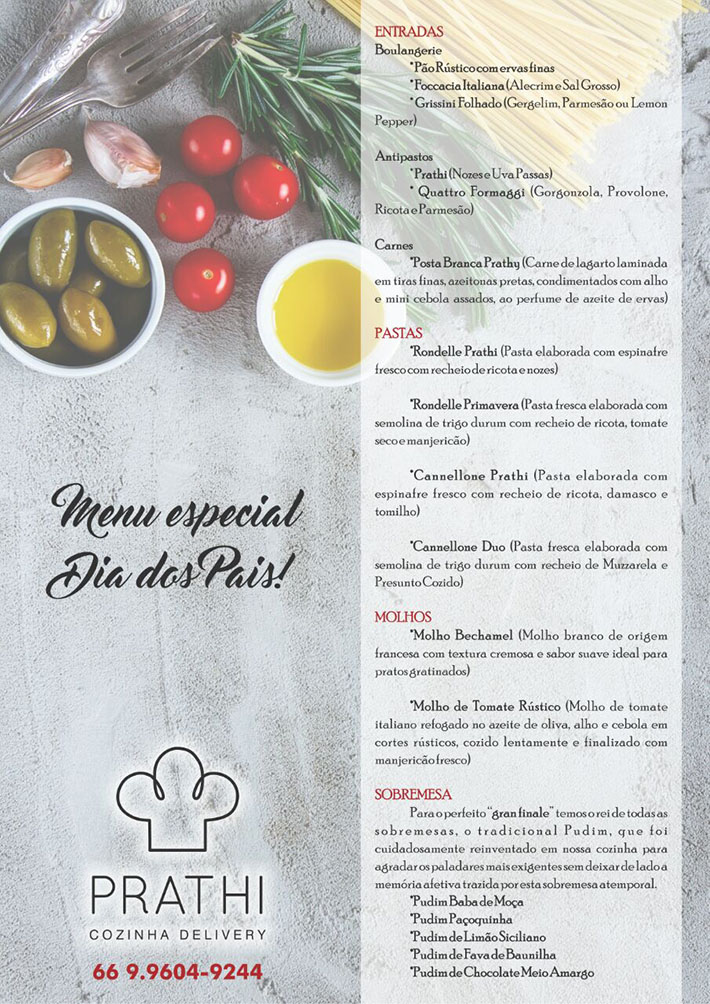 Menu especial Dia dos Pais!

PRATHI
COZINHA DELIVERY
66 9.9604-9244

ENTRADAS
Boulangerie
*Pão Rústico com ervas finas
*Foccacia Italiana (Alecrim e Sal Grosso)
*Grissini Folhado (Gergelim, Parmesão ou Lemon Pepper)

Antipastos
*Prathi (Nozes e Uva Passas)
* Quattro Formaggi (Gorgonzola, Provolone, Ricota e Parmesão)

Carnes
*Posta Branca Prathy (Carne de lagarto laminada em tiras finas, azeitonas pretas, condimentados com alho e mini cebola assados, ao perfume de azeite de ervas)

PASTAS
*Rondelle Prathi (Pasta elaborada com espinafre fresco com recheio de ricota e nozes)

*Rondelle Primavera (Pasta fresca elaborada com semolina de trigo durum com recheio de ricota, tomate seco e manjericão)

*Cannellone Prathi (Pasta elaborada com espinafre fresco com recheio de ricota, damasco e tomilho)

*Cannellone Duo (Pasta fresca elaborada com semolina de trigo durum com recheio de Muzzarela e Presunto Cozido)

MOLHOS
*Molho Bechamel (Molho branco de origem francesa com textura cremosa e sabor suave ideal para pratos gratinados)

*Molho de Tomate Rústico (Molho de tomate italiano refogado no azeite de oliva, alho e cebola em cortes rústicos, cozido lentamente e finalizado com manjericão fresco)

SOBREMESA
Para o perfeito "gran finale" temos o rei de todas as sobremesas, o tradicional Pudim, que foi cuidadosamente reinventado em nossa cozinha para agradar os paladares mais exigentes sem deixar de lado a memória afetiva trazida por esta sobremesa atemporal.
*Pudim Baba de Moça
*Pudim Paçoquinha
*Pudim de Limão Siciliano
*Pudim de Fava de Baunilha
*Pudim de Chocolate Meio Amargo